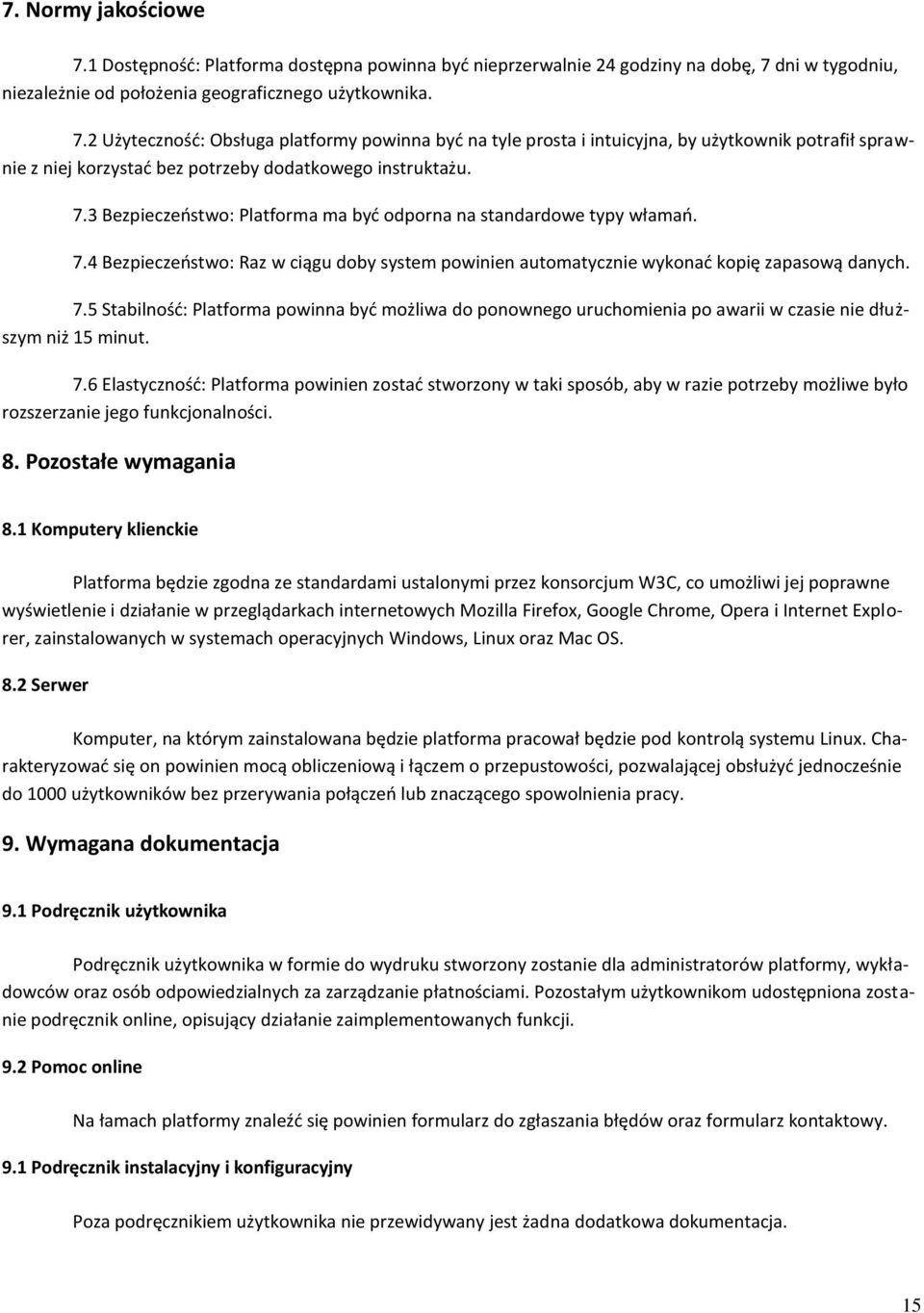 7. Normy jakościowe

7.1 Dostępność: Platforma dostępna powinna być nieprzerwalnie 24 godziny na dobę, 7 dni w tygodniu, niezależnie od położenia geograficznego użytkownika.

7.2 Użyteczność: Obsługa platformy powinna być na tyle prosta i intuicyjna, by użytkownik potrafił sprawnie z niej korzystać bez potrzeby dodatkowego instruktażu.

7.3 Bezpieczeństwo: Platforma ma być odporna na standardowe typy włamań.

7.4 Bezpieczeństwo: Raz w ciągu doby system powinien automatycznie wykonać kopię zapasową danych.

7.5 Stabilność: Platforma powinna być możliwa do ponownego uruchomienia po awarii w czasie nie dłuższym niż 15 minut.

7.6 Elastyczność: Platforma powinien zostać stworzony w taki sposób, aby w razie potrzeby możliwe było rozszerzanie jego funkcjonalności.

8. Pozostałe wymagania

8.1 Komputery klienckie

Platforma będzie zgodna ze standardami ustalonymi przez konsorcjum W3C, co umożliwi jej poprawne wyświetlenie i działanie w przeglądarkach internetowych Mozilla Firefox, Google Chrome, Opera i Internet Explorer, zainstalowanych w systemach operacyjnych Windows, Linux oraz Mac OS.

8.2 Serwer

Komputer, na którym zainstalowana będzie platforma pracował będzie pod kontrolą systemu Linux. Charakteryzować się on powinien mocą obliczeniową i łączem o przepustowości, pozwalającej obsłużyć jednocześnie do 1000 użytkowników bez przerywania połączeń lub znaczącego spowolnienia pracy.

9. Wymagana dokumentacja

9.1 Podręcznik użytkownika

Podręcznik użytkownika w formie do wydruku stworzony zostanie dla administratorów platformy, wykładowców oraz osób odpowiedzialnych za zarządzanie płatnościami. Pozostałym użytkownikom udostępniona zostanie podręcznik online, opisujący działanie zaimplementowanych funkcji.

9.2 Pomoc online

Na łamach platformy znaleźć się powinien formularz do zgłaszania błędów oraz formularz kontaktowy.

9.1 Podręcznik instalacyjny i konfiguracyjny

Poza podręcznikiem użytkownika nie przewidywany jest żadna dodatkowa dokumentacja.

15